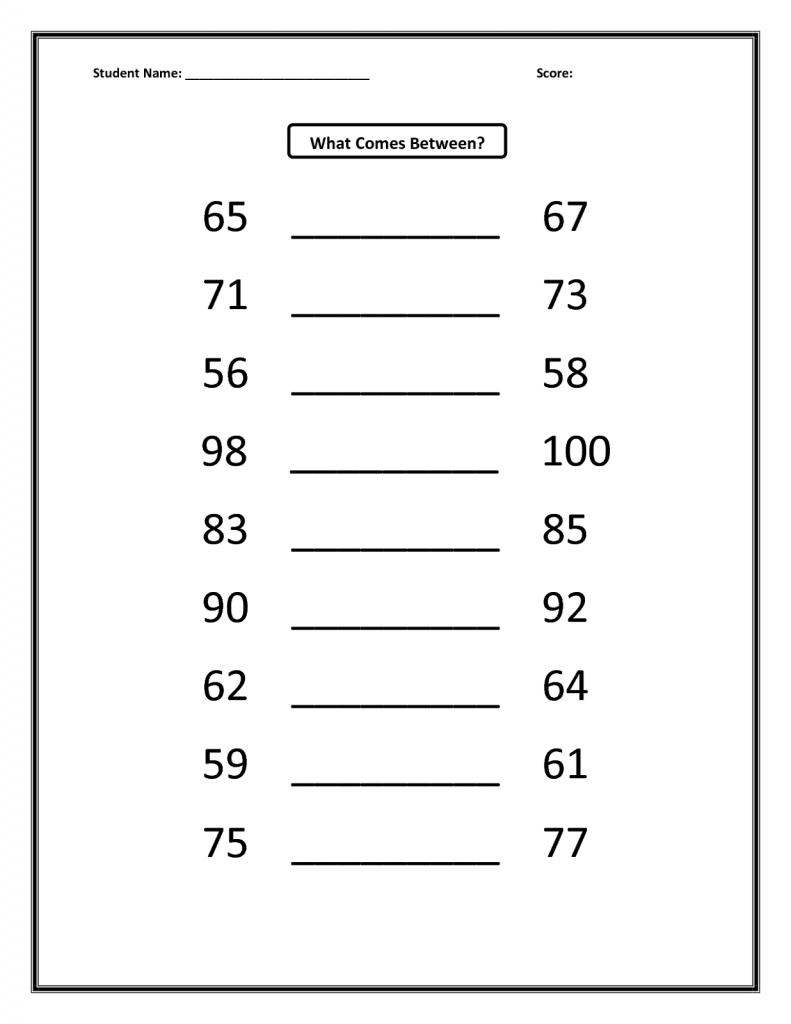 Student Name: ___________________________ Score:

What Comes Between?

65 __________ 67

71 __________ 73

56 __________ 58

98 __________ 100

83 __________ 85

90 __________ 92

62 __________ 64

59 __________ 61

75 __________ 77